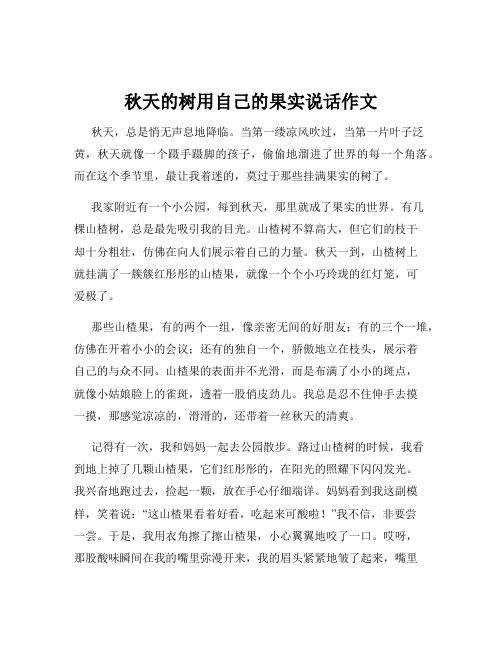 秋天的树用自己的果实说话作文

秋天，总是悄无声息地降临。当第一缕凉风吹过，当第一片叶子泛黄，秋天就像一个蹑手蹑脚的孩子，偷偷地溜进了世界的每一个角落。而在这个季节里，最让我着迷的，莫过于那些挂满果实的树了。

我家附近有一个小公园，每到秋天，那里就成了果实的世界。有几棵山楂树，总是最先吸引我的目光。山楂树不算高大，但它们的枝干却十分粗壮，仿佛在向人们展示着自己的力量。秋天一到，山楂树上就挂满了一簇簇红彤彤的山楂果，就像一个个小巧玲珑的红灯笼，可爱极了。

那些山楂果，有的两个一组，像亲密无间的好朋友；有的三个一堆，仿佛在开着小小的会议；还有的独自一个，骄傲地立在枝头，展示着自己的与众不同。山楂果的表面并不光滑，而是布满了小小的斑点，就像小姑娘脸上的雀斑，透着一股俏皮劲儿。我总是忍不住伸手去摸一摸，那感觉凉凉的，滑滑的，还带着一丝秋天的清爽。

记得有一次，我和妈妈一起去公园散步。路过山楂树的时候，我看到地上掉了几颗山楂果，它们红彤彤的，在阳光的照耀下闪闪发光。我兴奋地跑过去，捡起一颗，放在手心仔细端详。妈妈看到我这副模样，笑着说：“这山楂果看着好看，吃起来可酸啦！”我不信，非要尝一尝。于是，我用衣角擦了擦山楂果，小心翼翼地咬了一口。哎呀，那股酸味瞬间在我的嘴里弥漫开来，我的眉头紧紧地皱了起来，嘴里